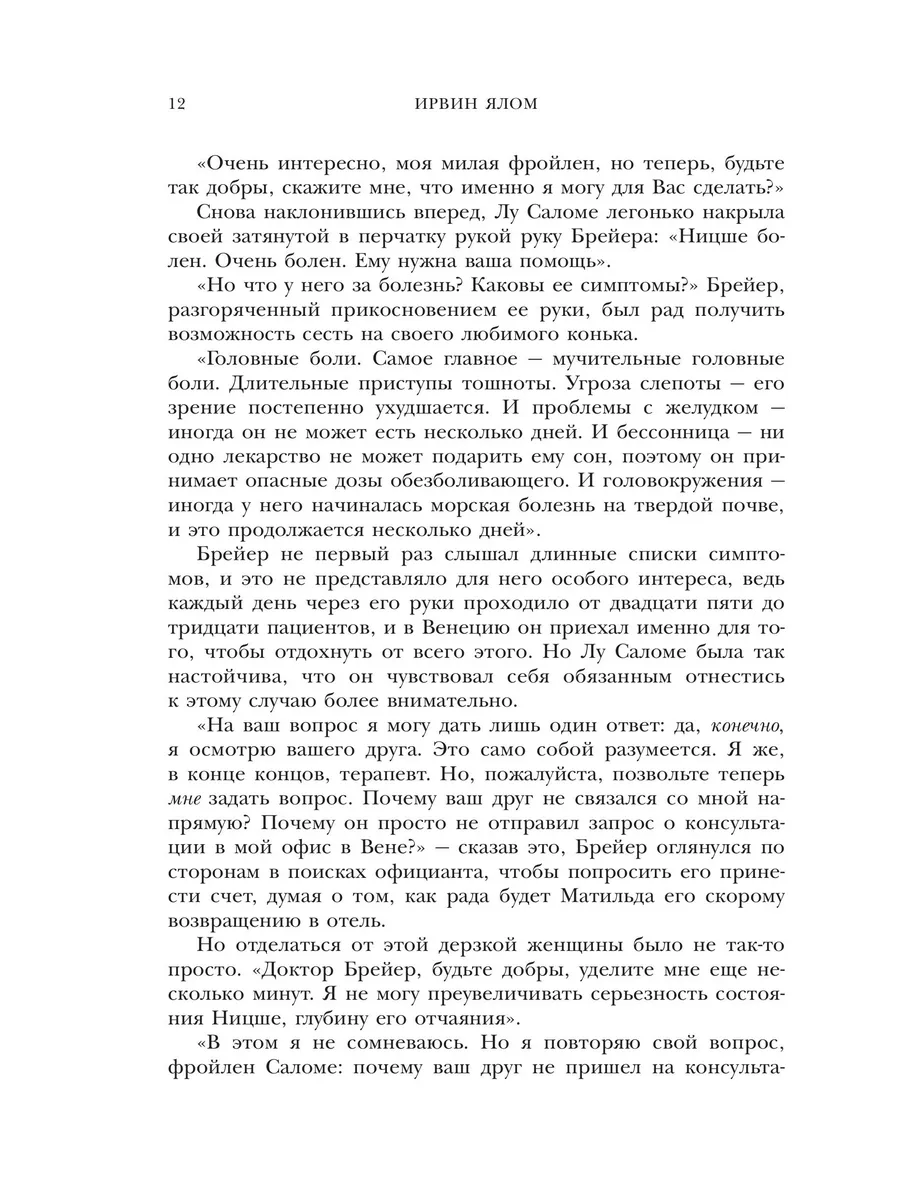 12 ИРВИН ЯЛОМ

«Очень интересно, моя милая фройлен, но теперь, будьте так добры, скажите мне, что именно я могу для Вас сделать?»

Снова наклонившись вперед, Лу Саломе легонько накрыла своей затянутой в перчатку рукой руку Брейера: «Ницше болен. Очень болен. Ему нужна ваша помощь».

«Но что у него за болезнь? Каковы ее симптомы?» Брейер, разгоряченный прикосновением ее руки, был рад получить возможность сесть на своего любимого конька.

«Головные боли. Самое главное — мучительные головные боли. Длительные приступы тошноты. Угроза слепоты — его зрение постепенно ухудшается. И проблемы с желудком — иногда он не может есть несколько дней. И бессонница — ни одно лекарство не может подарить ему сон, поэтому он принимает опасные дозы обезболивающего. И головокружения — иногда у него начиналась морская болезнь на твердой почве, и это продолжается несколько дней».

Брейер не первый раз слышал длинные списки симптомов, и это не представляло для него особого интереса, ведь каждый день через его руки проходило от двадцати пяти до тридцати пациентов, и в Венецию он приехал именно для того, чтобы отдохнуть от всего этого. Но Лу Саломе была так настойчива, что он чувствовал себя обязанным отнестись к этому случаю более внимательно.

«На ваш вопрос я могу дать лишь один ответ: да, конечно, я осмотрю вашего друга. Это само собой разумеется. Я же, в конце концов, терапевт. Но, пожалуйста, позвольте теперь мне задать вопрос. Почему ваш друг не связался со мной напрямую? Почему он просто не отправил запрос о консультации в мой офис в Вене?» — сказав это, Брейер оглянулся по сторонам в поисках официанта, чтобы попросить его принести счет, думая о том, как рада будет Матильда его скорому возвращению в отель.

Но отделаться от этой дерзкой женщины было не так-то просто. «Доктор Брейер, будьте добры, уделите мне еще несколько минут. Я не могу преувеличивать серьезность состояния Ницше, глубину его отчаяния».

«В этом я не сомневаюсь. Но я повторяю свой вопрос, фройлен Саломе: почему ваш друг не пришел на консульта-